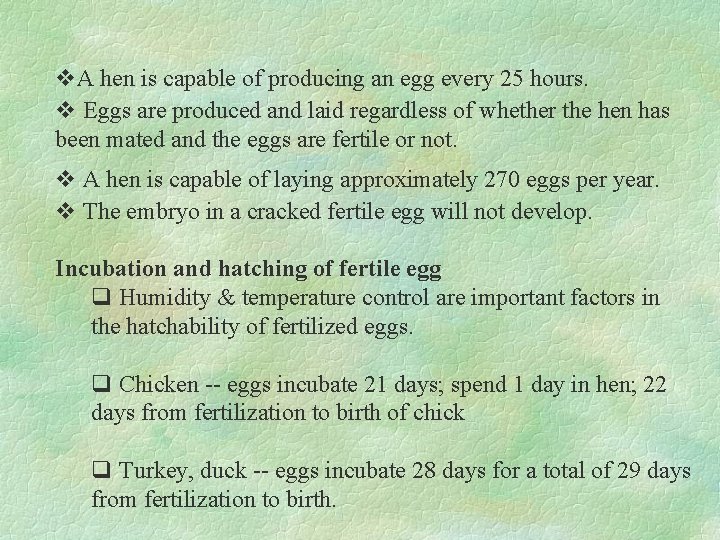 ❖A hen is capable of producing an egg every 25 hours.

❖ Eggs are produced and laid regardless of whether the hen has been mated and the eggs are fertile or not.

❖ A hen is capable of laying approximately 270 eggs per year.

❖ The embryo in a cracked fertile egg will not develop.

Incubation and hatching of fertile egg

☐ Humidity & temperature control are important factors in the hatchability of fertilized eggs.

☐ Chicken -- eggs incubate 21 days; spend 1 day in hen; 22 days from fertilization to birth of chick

☐ Turkey, duck -- eggs incubate 28 days for a total of 29 days from fertilization to birth.